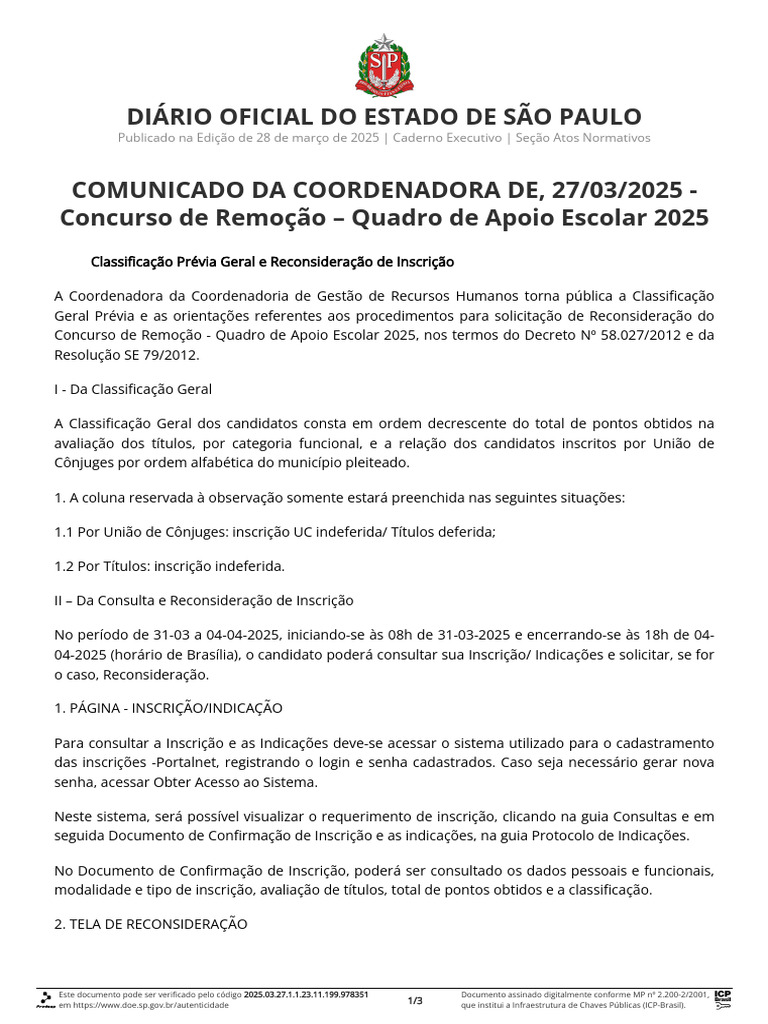 SP

DIÁRIO OFICIAL DO ESTADO DE SÃO PAULO
Publicado na Edição de 28 de março de 2025 | Caderno Executivo | Seção Atos Normativos

COMUNICADO DA COORDENADORA DE, 27/03/2025 - Concurso de Remoção – Quadro de Apoio Escolar 2025

Classificação Prévia Geral e Reconsideração de Inscrição

A Coordenadora da Coordenadoria de Gestão de Recursos Humanos torna pública a Classificação Geral Prévia e as orientações referentes aos procedimentos para solicitação de Reconsideração do Concurso de Remoção - Quadro de Apoio Escolar 2025, nos termos do Decreto Nº 58.027/2012 e da Resolução SE 79/2012.

I - Da Classificação Geral

A Classificação Geral dos candidatos consta em ordem decrescente do total de pontos obtidos na avaliação dos títulos, por categoria funcional, e a relação dos candidatos inscritos por União de Cônjuges por ordem alfabética do município pleiteado.

1. A coluna reservada à observação somente estará preenchida nas seguintes situações:

1.1 Por União de Cônjuges: inscrição UC indeferida/ Títulos deferida;

1.2 Por Títulos: inscrição indeferida.

II – Da Consulta e Reconsideração de Inscrição

No período de 31-03 a 04-04-2025, iniciando-se às 08h de 31-03-2025 e encerrando-se às 18h de 04-04-2025 (horário de Brasília), o candidato poderá consultar sua Inscrição/ Indicações e solicitar, se for o caso, Reconsideração.

1. PÁGINA - INSCRIÇÃO/INDICAÇÃO

Para consultar a Inscrição e as Indicações deve-se acessar o sistema utilizado para o cadastramento das inscrições -Portalnet, registrando o login e senha cadastrados. Caso seja necessário gerar nova senha, acessar Obter Acesso ao Sistema.

Neste sistema, será possível visualizar o requerimento de inscrição, clicando na guia Consultas e em seguida Documento de Confirmação de Inscrição e as indicações, na guia Protocolo de Indicações.

No Documento de Confirmação de Inscrição, poderá ser consultado os dados pessoais e funcionais, modalidade e tipo de inscrição, avaliação de títulos, total de pontos obtidos e a classificação.

2. TELA DE RECONSIDERAÇÃO

Este documento pode ser verificado pelo código 2025.03.27.1.1.23.11.199.978351 em https://www.doe.sp.gov.br/autenticidade

1/3

Documento assinado digitalmente conforme MP nº 2.200-2/2001, que institui a Infraestrutura de Chaves Públicas (ICP-Brasil).

ICP Brasil